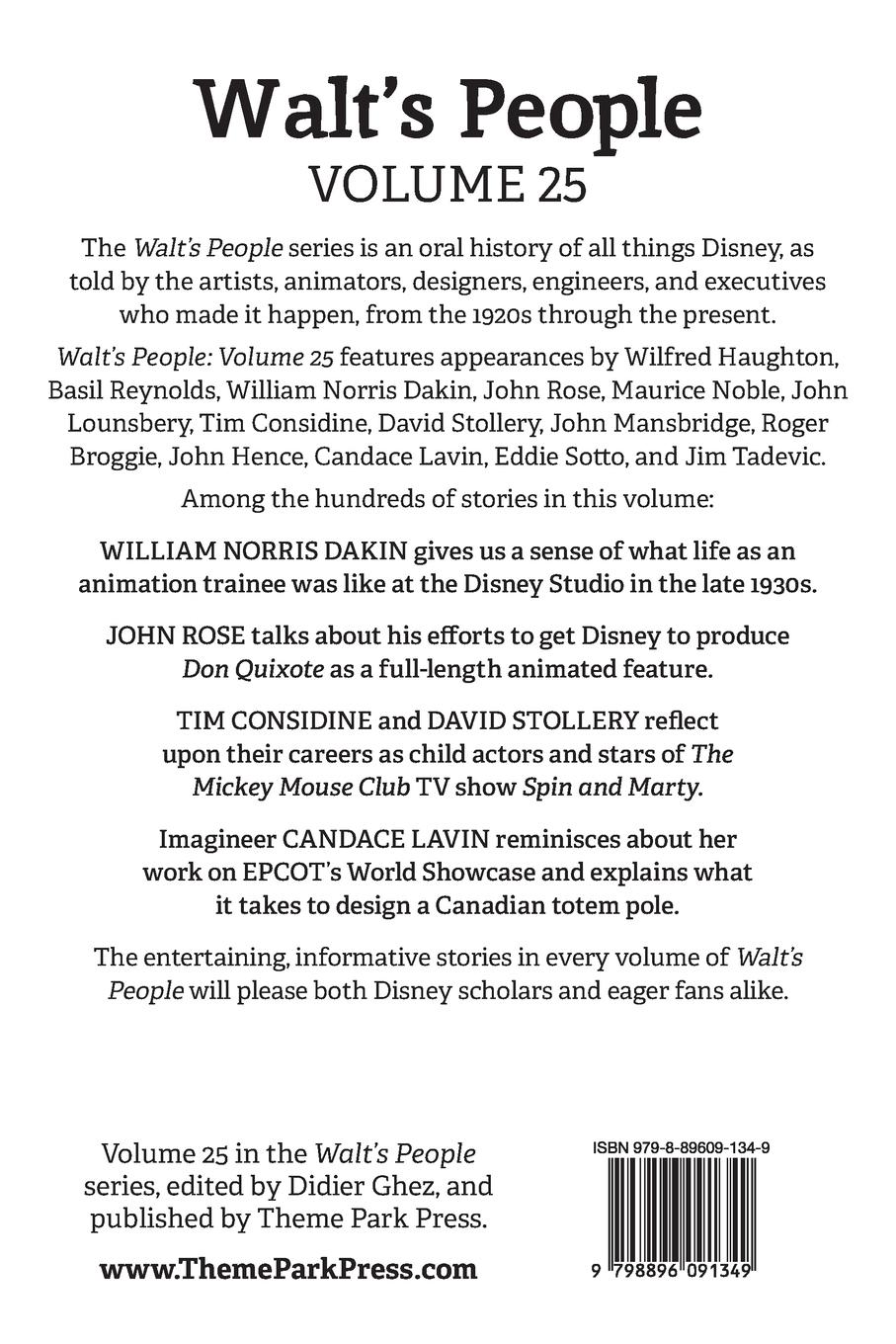 Walt's People
VOLUME 25

The Walt's People series is an oral history of all things Disney, as told by the artists, animators, designers, engineers, and executives who made it happen, from the 1920s through the present.

Walt's People: Volume 25 features appearances by Wilfred Haughton, Basil Reynolds, William Norris Dakin, John Rose, Maurice Noble, John Lounsbery, Tim Considine, David Stollery, John Mansbridge, Roger Broggie, John Hence, Candace Lavin, Eddie Sotto, and Jim Tadevic.

Among the hundreds of stories in this volume:

WILLIAM NORRIS DAKIN gives us a sense of what life as an animation trainee was like at the Disney Studio in the late 1930s.

JOHN ROSE talks about his efforts to get Disney to produce Don Quixote as a full-length animated feature.

TIM CONSIDINE and DAVID STOLLERY reflect upon their careers as child actors and stars of The Mickey Mouse Club TV show Spin and Marty.

Imagineer CANDACE LAVIN reminisces about her work on EPCOT's World Showcase and explains what it takes to design a Canadian totem pole.

The entertaining, informative stories in every volume of Walt's People will please both Disney scholars and eager fans alike.

Volume 25 in the Walt's People series, edited by Didier Ghez, and published by Theme Park Press.

www.ThemeParkPress.com

ISBN 979-8-89609-134-9

9 798896 091349